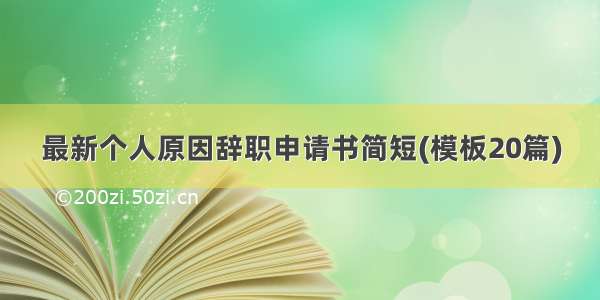 最新个人原因辞职申请书简短(模板20篇)

©200zi.50zi.cn